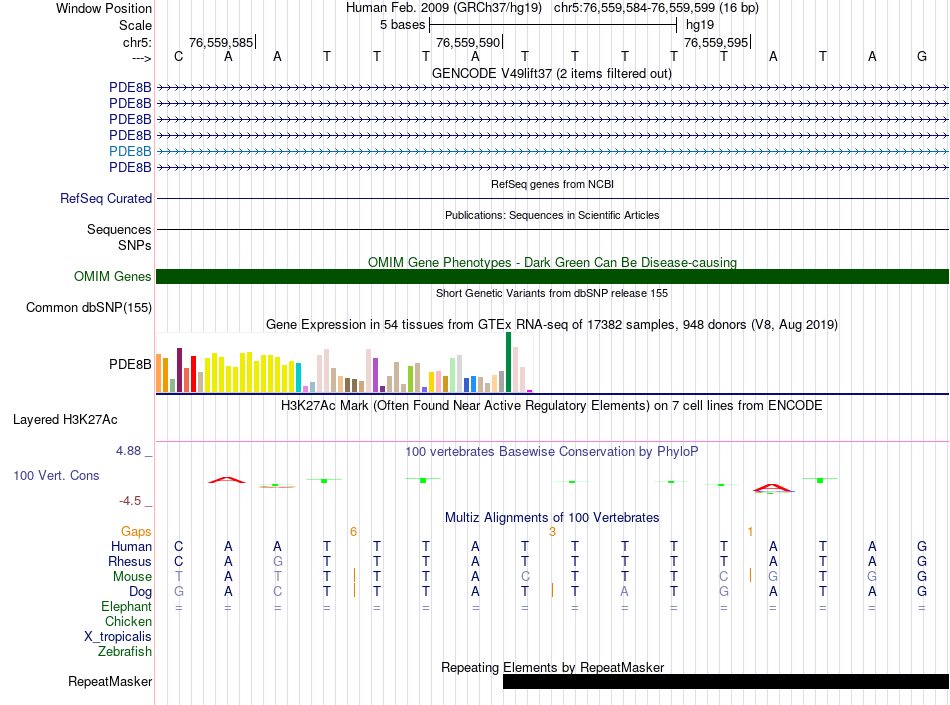 Window Position Human Feb. 2009 (GRCh37/hg19) chr5:76,559,584-76,559,599 (16 bp)
Scale 5 bases hg19
chr5: 76,559,585 76,559,590 76,559,595
---> C A A T T T A T T T T T A T A G
GENCODE V49lift37 (2 items filtered out)
PDE8B
PDE8B
PDE8B
PDE8B
PDE8B
PDE8B
RefSeq genes from NCBI
RefSeq Curated
Publications: Sequences in Scientific Articles
Sequences
SNPs
OMIM Gene Phenotypes - Dark Green Can Be Disease-causing
OMIM Genes
Short Genetic Variants from dbSNP release 155
Common dbSNP(155)
Gene Expression in 54 tissues from GTEx RNA-seq of 17382 samples, 948 donors (V8, Aug 2019)
PDE8B
H3K27Ac Mark (Often Found Near Active Regulatory Elements) on 7 cell lines from ENCODE
Layered H3K27Ac
4.88 _ 100 vertebrates Basewise Conservation by PhyloP
100 Vert. Cons
-4.5 _
Multiz Alignments of 100 Vertebrates
Gaps 6 3 1
Human C A A T T T A T T T T T A T A G
Rhesus C A G T T T A T T T T T A T A G
Mouse T A T T T T A C T T T C G T G G
Dog G A C T T T A T T A T G A T A G
Elephant = = = = = = = = = = = = = = = =
Chicken
X_tropicalis
Zebrafish
Repeating Elements by RepeatMasker
RepeatMasker